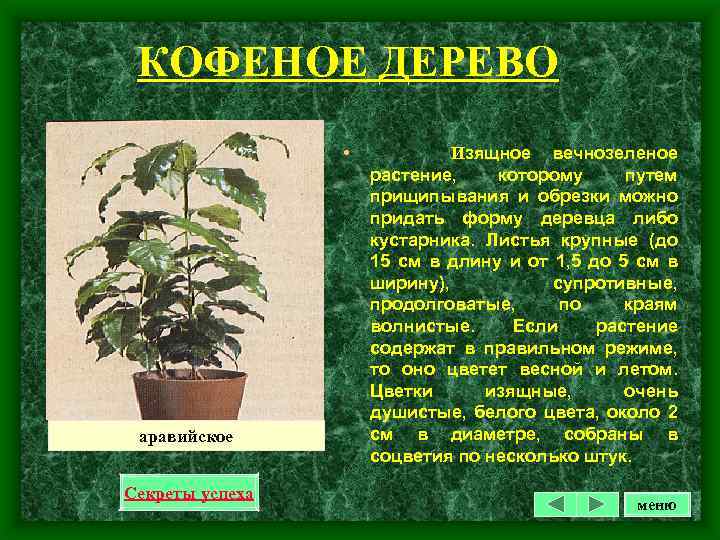 КОФЕНОЕ ДЕРЕВО

аравийское

• Изящное вечнозеленое растение, которому путем прищипывания и обрезки можно придать форму деревца либо кустарника. Листья крупные (до 15 см в длину и от 1,5 до 5 см в ширину), супротивные, продолговатые, по краям волнистые. Если растение содержат в правильном режиме, то оно цветет весной и летом. Цветки изящные, очень душистые, белого цвета, около 2 см в диаметре, собраны в соцветия по несколько штук.

Секреты успеха

меню